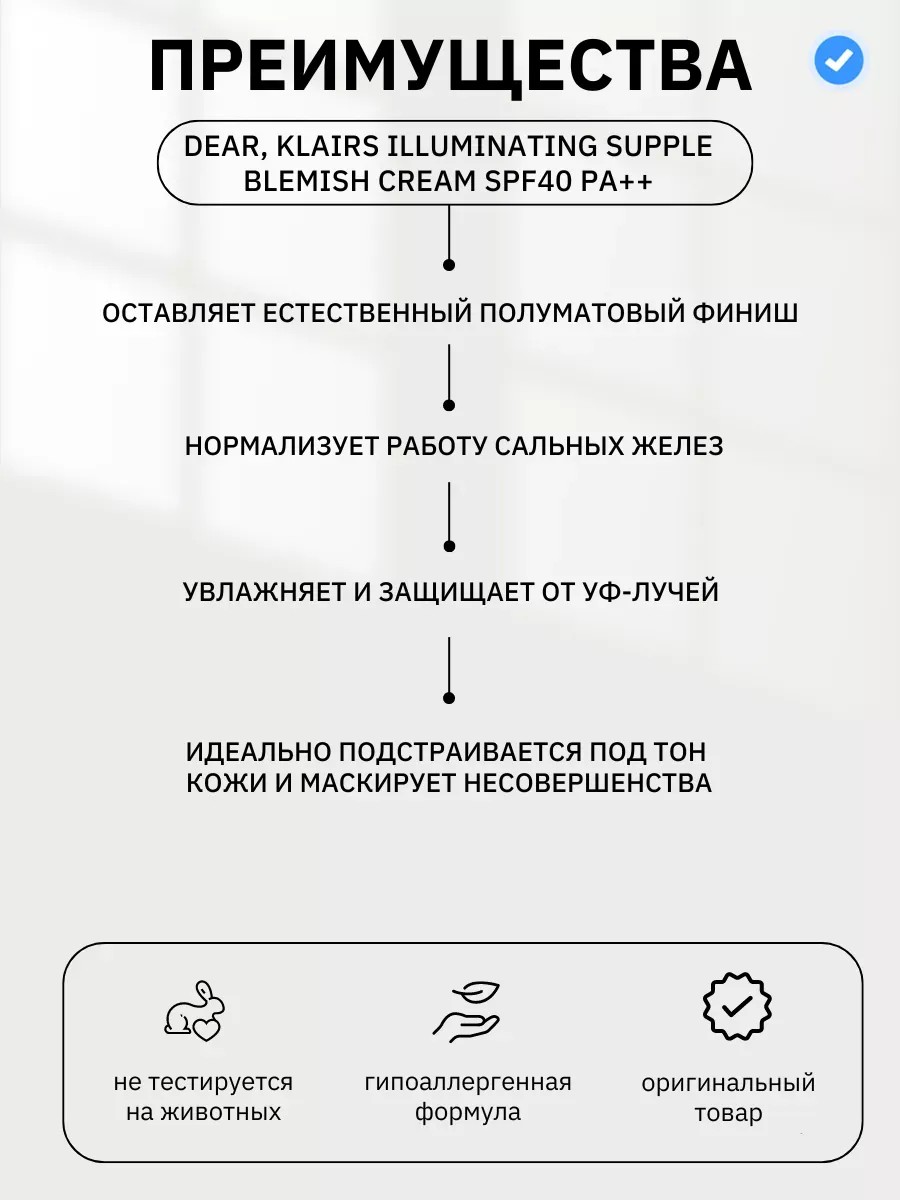 ПРЕИМУЩЕСТВА

DEAR, KLAIRS ILLUMINATING SUPPLE BLEMISH CREAM SPF40 PA++

ОСТАВЛЯЕТ ЕСТЕСТВЕННЫЙ ПОЛУМАТОВЫЙ ФИНИШ

НОРМАЛИЗУЕТ РАБОТУ САЛЬНЫХ ЖЕЛЕЗ

УВЛАЖНЯЕТ И ЗАЩИЩАЕТ ОТ УФ-ЛУЧЕЙ

ИДЕАЛЬНО ПОДСТРАИВАЕТСЯ ПОД ТОН КОЖИ И МАСКИРУЕТ НЕСОВЕРШЕНСТВА

не тестируется на животных

гипоаллергенная формула

оригинальный товар